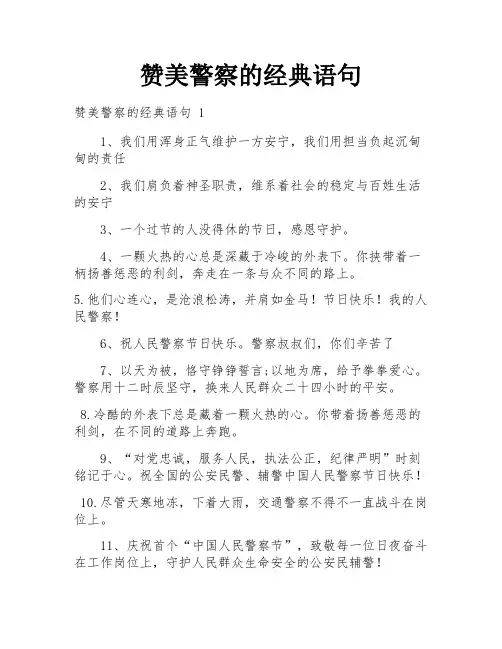 赞美警察的经典语句

赞美警察的经典语句 1

1、我们用浑身正气维护一方安宁，我们用担当负起沉甸甸的责任

2、我们肩负着神圣职责，维系着社会的稳定与百姓生活的安宁

3、一个过节的人没得休的节日，感恩守护。

4、一颗火热的心总是深藏于冷峻的外表下。你挟带着一柄扬善惩恶的利剑，奔走在一条与众不同的路上。

5.他们心连心，是沧浪松涛，并肩如金马！节日快乐！我的人民警察！

6、祝人民警察节日快乐。警察叔叔们，你们辛苦了

7、以天为被，恪守铮铮誓言;以地为席，给予拳拳爱心。警察用十二时辰坚守，换来人民群众二十四小时的平安。

8.冷酷的外表下总是藏着一颗火热的心。你带着扬善惩恶的利剑，在不同的道路上奔跑。

9、“对党忠诚，服务人民，执法公正，纪律严明”时刻铭记于心。祝全国的公安民警、辅警中国人民警察节日快乐！

10.尽管天寒地冻，下着大雨，交通警察不得不一直战斗在岗位上。

11、庆祝首个“中国人民警察节”，致敬每一位日夜奋斗在工作岗位上，守护人民群众生命安全的公安民辅警！